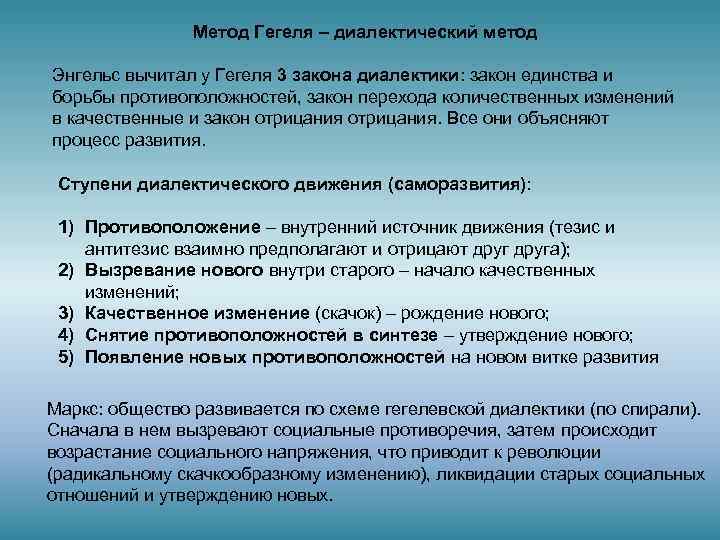 Метод Гегеля – диалектический метод

Энгельс вычитал у Гегеля 3 закона диалектики: закон единства и борьбы противоположностей, закон перехода количественных изменений в качественные и закон отрицания отрицания. Все они объясняют процесс развития.

Ступени диалектического движения (саморазвития):

1) Противоположение – внутренний источник движения (тезис и антитезис взаимно предполагают и отрицают друг друга);
2) Вызревание нового внутри старого – начало качественных изменений;
3) Качественное изменение (скачок) – рождение нового;
4) Снятие противоположностей в синтезе – утверждение нового;
5) Появление новых противоположностей на новом витке развития

Маркс: общество развивается по схеме гегелевской диалектики (по спирали). Сначала в нем вызревают социальные противоречия, затем происходит возрастание социального напряжения, что приводит к революции (радикальному скачкообразному изменению), ликвидации старых социальных отношений и утверждению новых.